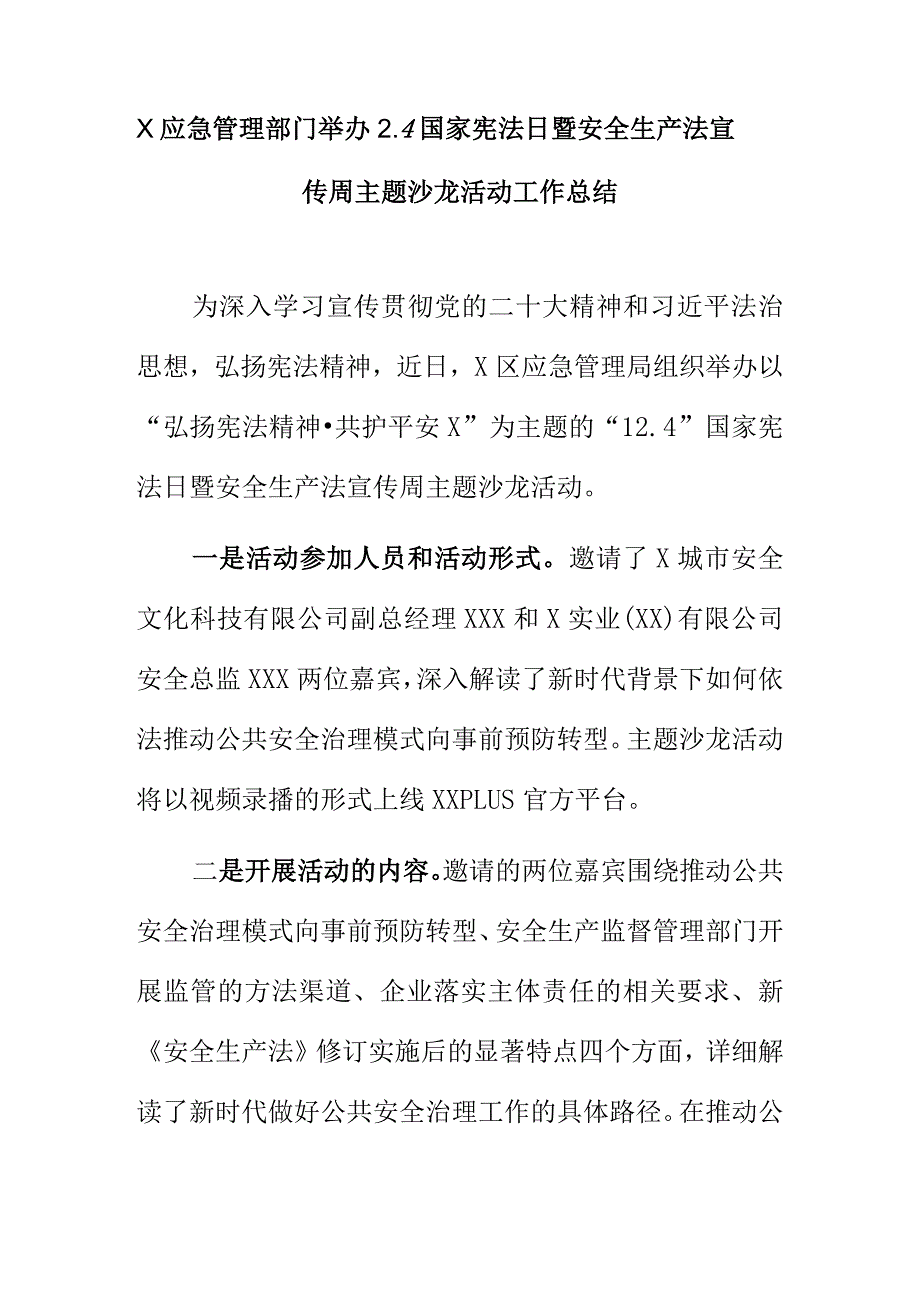 X应急管理部门举办2.4国家宪法日暨安全生产法宣传周主题沙龙活动工作总结

为深入学习宣传贯彻党的二十大精神和习近平法治思想，弘扬宪法精神，近日，X区应急管理局组织举办以“弘扬宪法精神•共护平安X”为主题的“12.4”国家宪法日暨安全生产法宣传周主题沙龙活动。

一是活动参加人员和活动形式。邀请了X城市安全文化科技有限公司副总经理XXX和X实业(XX)有限公司安全总监XXX两位嘉宾，深入解读了新时代背景下如何依法推动公共安全治理模式向事前预防转型。主题沙龙活动将以视频录播的形式上线XXPLUS官方平台。

二是开展活动的内容。邀请的两位嘉宾围绕推动公共安全治理模式向事前预防转型、安全生产监督管理部门开展监管的方法渠道、企业落实主体责任的相关要求、新《安全生产法》修订实施后的显著特点四个方面，详细解读了新时代做好公共安全治理工作的具体路径。在推动公